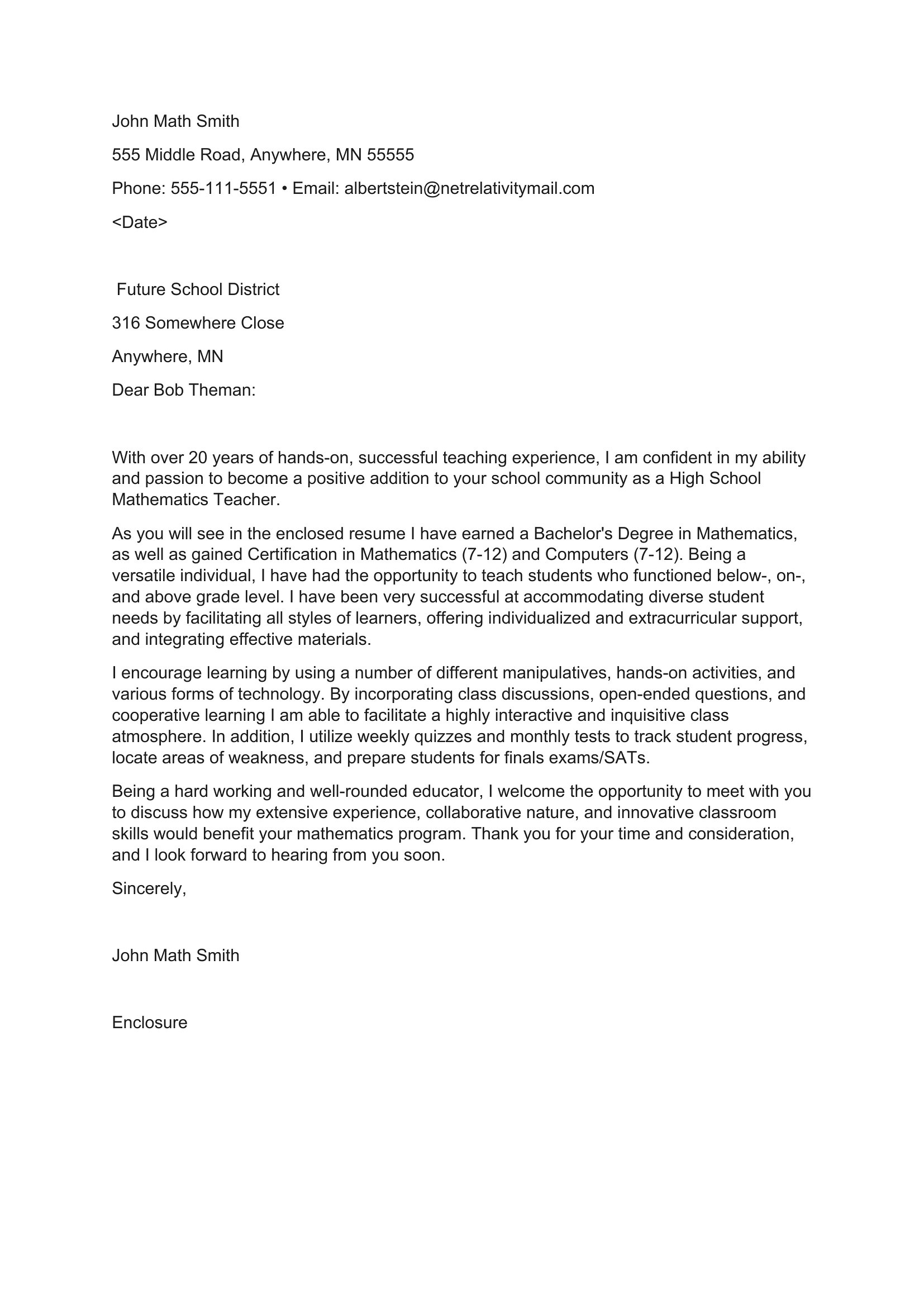 John Math Smith

555 Middle Road, Anywhere, MN 55555

Phone: 555-111-5551 • Email: albertstein@netrelativitymail.com

<Date>

Future School District

316 Somewhere Close

Anywhere, MN

Dear Bob Theman:

With over 20 years of hands-on, successful teaching experience, I am confident in my ability and passion to become a positive addition to your school community as a High School Mathematics Teacher.

As you will see in the enclosed resume I have earned a Bachelor's Degree in Mathematics, as well as gained Certification in Mathematics (7-12) and Computers (7-12). Being a versatile individual, I have had the opportunity to teach students who functioned below-, on-, and above grade level. I have been very successful at accommodating diverse student needs by facilitating all styles of learners, offering individualized and extracurricular support, and integrating effective materials.

I encourage learning by using a number of different manipulatives, hands-on activities, and various forms of technology. By incorporating class discussions, open-ended questions, and cooperative learning I am able to facilitate a highly interactive and inquisitive class atmosphere. In addition, I utilize weekly quizzes and monthly tests to track student progress, locate areas of weakness, and prepare students for finals exams/SATs.

Being a hard working and well-rounded educator, I welcome the opportunity to meet with you to discuss how my extensive experience, collaborative nature, and innovative classroom skills would benefit your mathematics program. Thank you for your time and consideration, and I look forward to hearing from you soon.

Sincerely,

John Math Smith

Enclosure